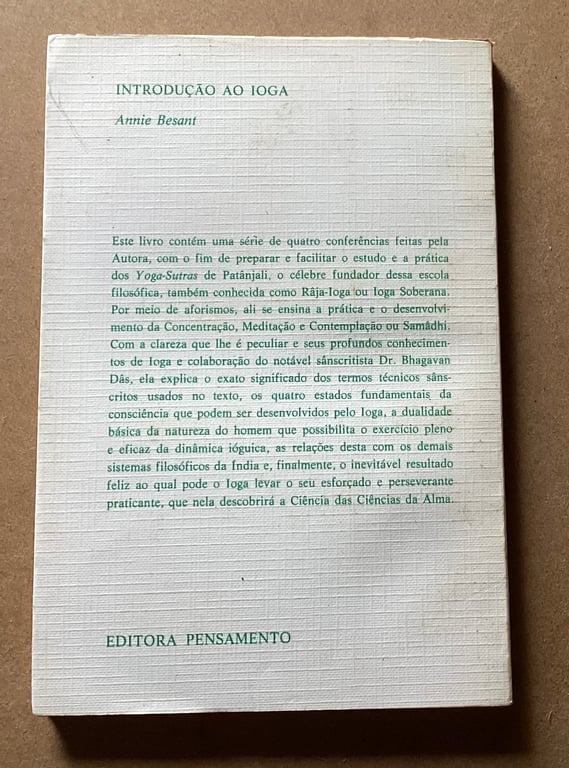 INTRODUÇÃO AO IOGA

Annie Besant

Este livro contém uma série de quatro conferências feitas pela Autora, com o fim de preparar e facilitar o estudo e a prática dos Yoga-Sutras de Patânjali, o célebre fundador dessa escola filosófica, também conhecida como Râja-Ioga ou Ioga Soberana. Por meio de aforismos, ali se ensina a prática e o desenvolvimento da Concentração, Meditação e Contemplação ou Samâdhi. Com a clareza que lhe é peculiar e seus profundos conhecimentos de Ioga e colaboração do notável sânscritista Dr. Bhagavan Dâs, ela explica o exato significado dos termos técnicos sânscritos usados no texto, os quatro estados fundamentais da consciência que podem ser desenvolvidos pelo Ioga, a dualidade básica da natureza do homem que possibilita o exercício pleno e eficaz da dinâmica ióguica, as relações desta com os demais sistemas filosóficos da Índia e, finalmente, o inevitável resultado feliz ao qual pode o Ioga levar o seu esforçado e perseverante praticante, que nela descobrirá a Ciência das Ciências da Alma.

EDITORA PENSAMENTO